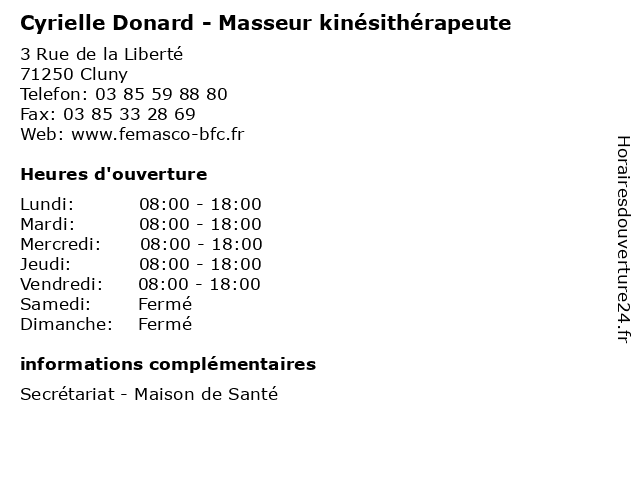 Cyrielle Donard - Masseur kinésithérapeute

3 Rue de la Liberté
71250 Cluny
Telefon: 03 85 59 88 80
Fax: 03 85 33 28 69
Web: www.femasco-bfc.fr

Heures d'ouverture

| | |
|---|---|
| Lundi: | 08:00 - 18:00 |
| Mardi: | 08:00 - 18:00 |
| Mercredi: | 08:00 - 18:00 |
| Jeudi: | 08:00 - 18:00 |
| Vendredi: | 08:00 - 18:00 |
| Samedi: | Fermé |
| Dimanche: | Fermé |

informations complémentaires

Secrétariat - Maison de Santé

Horairesdouverture24.fr